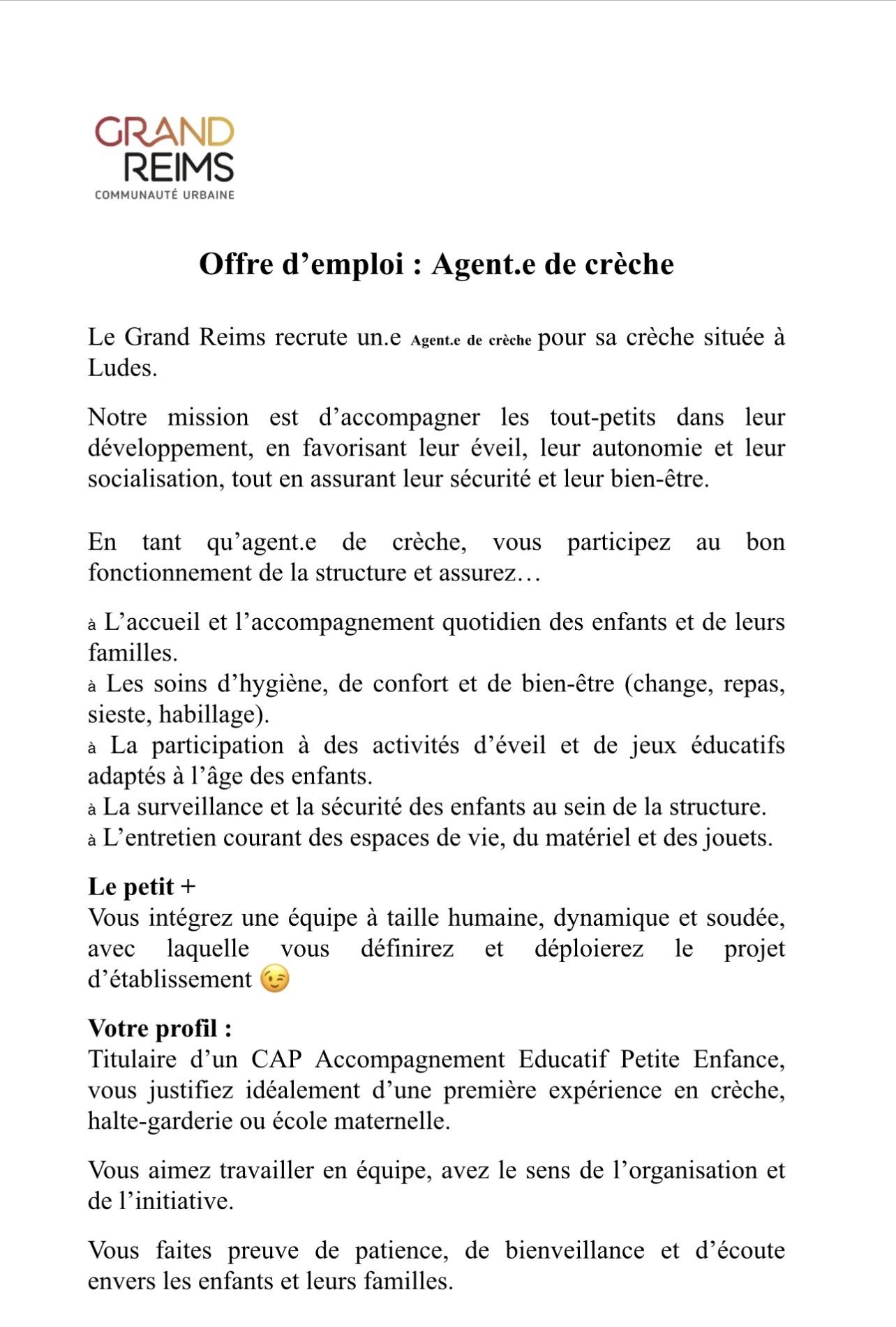 GRAND
REIMS
COMMUNAUTÉ URBAINE

Offre d’emploi : Agent.e de crèche

Le Grand Reims recrute un.e Agent.e de crèche pour sa crèche située à Ludes.

Notre mission est d’accompagner les tout-petits dans leur développement, en favorisant leur éveil, leur autonomie et leur socialisation, tout en assurant leur sécurité et leur bien-être.

En tant qu’agent.e de crèche, vous participez au bon fonctionnement de la structure et assurez…

à L’accueil et l’accompagnement quotidien des enfants et de leurs familles.
à Les soins d’hygiène, de confort et de bien-être (change, repas, sieste, habillage).
à La participation à des activités d’éveil et de jeux éducatifs adaptés à l’âge des enfants.
à La surveillance et la sécurité des enfants au sein de la structure.
à L’entretien courant des espaces de vie, du matériel et des jouets.

Le petit +
Vous intégrez une équipe à taille humaine, dynamique et soudée, avec laquelle vous définirez et déploierez le projet d’établissement 😉

Votre profil :
Titulaire d’un CAP Accompagnement Educatif Petite Enfance, vous justifiez idéalement d’une première expérience en crèche, halte-garderie ou école maternelle.

Vous aimez travailler en équipe, avez le sens de l’organisation et de l’initiative.

Vous faites preuve de patience, de bienveillance et d’écoute envers les enfants et leurs familles.